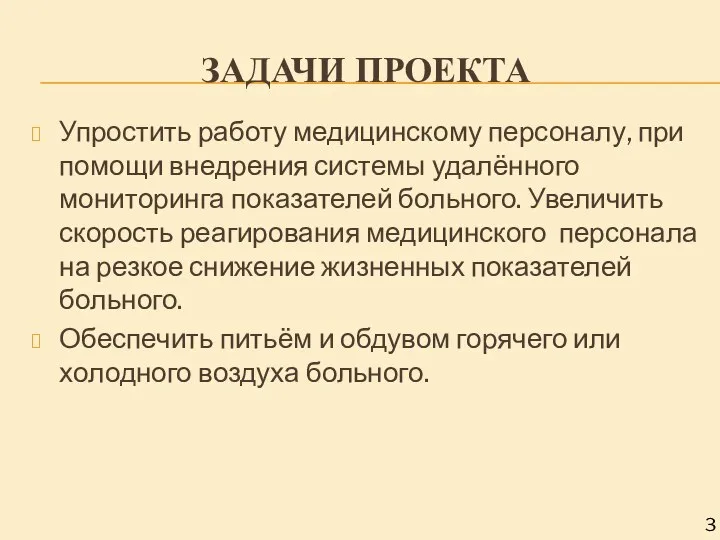 ЗАДАЧИ ПРОЕКТА

Упростить работу медицинскому персоналу, при помощи внедрения системы удалённого мониторинга показателей больного. Увеличить скорость реагирования медицинского персонала на резкое снижение жизненных показателей больного.

Обеспечить питьём и обдувом горячего или холодного воздуха больного.

3